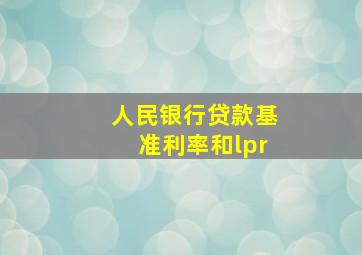 人民银行贷款基准利率和lpr